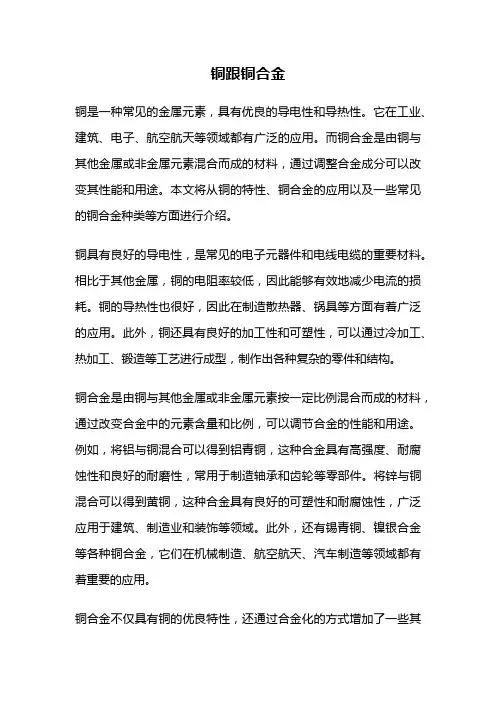 铜跟铜合金

铜是一种常见的金属元素，具有优良的导电性和导热性。它在工业、建筑、电子、航空航天等领域都有广泛的应用。而铜合金是由铜与其他金属或非金属元素混合而成的材料，通过调整合金成分可以改变其性能和用途。本文将从铜的特性、铜合金的应用以及一些常见的铜合金种类等方面进行介绍。

铜具有良好的导电性，是常见的电子元器件和电线电缆的重要材料。相比于其他金属，铜的电阻率较低，因此能够有效地减少电流的损耗。铜的导热性也很好，因此在制造散热器、锅具等方面有着广泛的应用。此外，铜还具有良好的加工性和可塑性，可以通过冷加工、热加工、锻造等工艺进行成型，制作出各种复杂的零件和结构。

铜合金是由铜与其他金属或非金属元素按一定比例混合而成的材料，通过改变合金中的元素含量和比例，可以调节合金的性能和用途。例如，将铝与铜混合可以得到铝青铜，这种合金具有高强度、耐腐蚀性和良好的耐磨性，常用于制造轴承和齿轮等零部件。将锌与铜混合可以得到黄铜，这种合金具有良好的可塑性和耐腐蚀性，广泛应用于建筑、制造业和装饰等领域。此外，还有锡青铜、镍银合金等各种铜合金，它们在机械制造、航空航天、汽车制造等领域都有着重要的应用。

铜合金不仅具有铜的优良特性，还通过合金化的方式增加了一些其